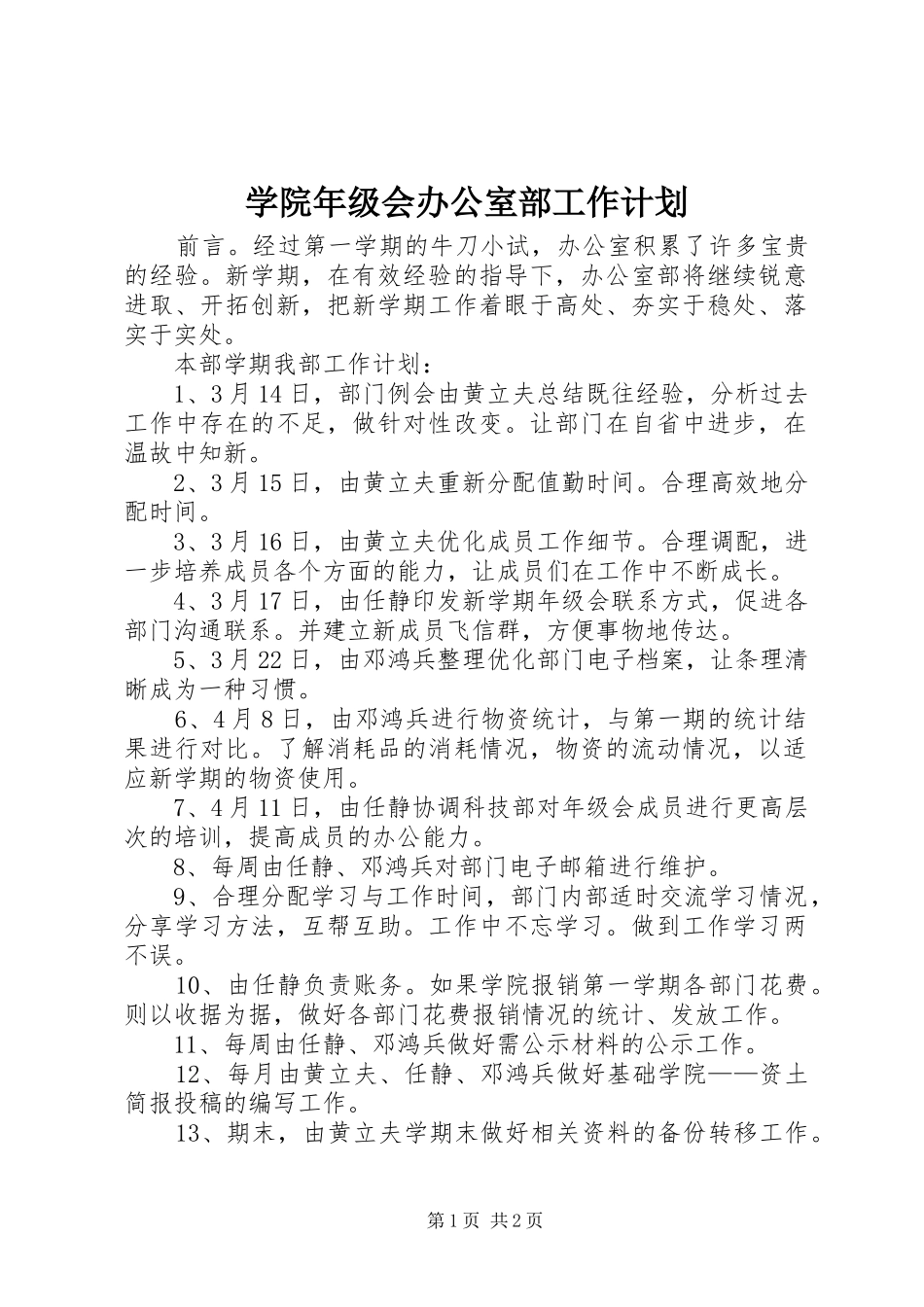 学院年级会办公室部工作计划

前言。经过第一学期的牛刀小试，办公室积累了许多宝贵的经验。新学期，在有效经验的指导下，办公室部将继续锐意进取、开拓创新，把新学期工作着眼于高处、夯实于稳处、落实于实处。

本部学期我部工作计划：

1、3月14日，部门例会由黄立夫总结既往经验，分析过去工作中存在的不足，做针对性改变。让部门在自省中进步，在温故中知新。

2、3月15日，由黄立夫重新分配值勤时间。合理高效地分配时间。

3、3月16日，由黄立夫优化成员工作细节。合理调配，进一步培养成员各个方面的能力，让成员们在工作中不断成长。

4、3月17日，由任静印发新学期年级会联系方式，促进各部门沟通联系。并建立新成员飞信群，方便事物地传达。

5、3月22日，由邓鸿兵整理优化部门电子档案，让条理清晰成为一种习惯。

6、4月8日，由邓鸿兵进行物资统计，与第一期的统计结果进行对比。了解消耗品的消耗情况，物资的流动情况，以适应新学期的物资使用。

7、4月11日，由任静协调科技部对年级会成员进行更高层次的培训，提高成员的办公能力。

8、每周由任静、邓鸿兵对部门电子邮箱进行维护。

9、合理分配学习与工作时间，部门内部适时交流学习情况，分享学习方法，互帮互助。工作中不忘学习。做到工作学习两不误。

10、由任静负责账务。如果学院报销第一学期各部门花费。则以收据为据，做好各部门花费报销情况的统计、发放工作。

11、每周由任静、邓鸿兵做好需公示材料的公示工作。

12、每月由黄立夫、任静、邓鸿兵做好基础学院——资土简报投稿的编写工作。

13、期末，由黄立夫学期末做好相关资料的备份转移工作。

第1页 共2页